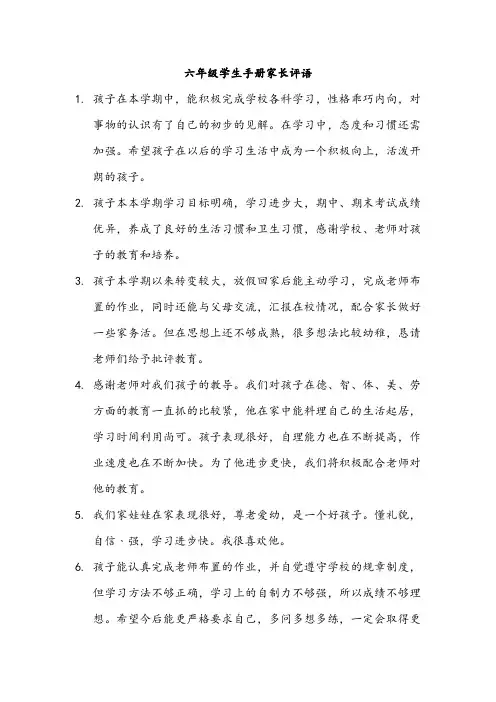 六年级学生手册家长评语

1. 孩子在本学期中，能积极完成学校各科学习，性格乖巧内向，对事物的认识有了自己的初步的见解。在学习中，态度和习惯还需加强。希望孩子在以后的学习生活中成为一个积极向上，活泼开朗的孩子。

2. 孩子本本学期学习目标明确，学习进步大，期中、期末考试成绩优异，养成了良好的生活习惯和卫生习惯，感谢学校、老师对孩子的教育和培养。

3. 孩子本学期以来转变较大，放假回家后能主动学习，完成老师布置的作业，同时还能与父母交流，汇报在校情况，配合家长做好一些家务活。但在思想上还不够成熟，很多想法比较幼稚，恳请老师们给予批评教育。

4. 感谢老师对我们孩子的教导。我们对孩子在德、智、体、美、劳方面的教育一直抓的比较紧，他在家中能料理自己的生活起居，学习时间利用尚可。孩子表现很好，自理能力也在不断提高，作业速度也在不断加快。为了他进步更快，我们将积极配合老师对他的教育。

5. 我们家娃娃在家表现很好，尊老爱幼，是一个好孩子。懂礼貌，自信、强，学习进步快。我很喜欢他。

6. 孩子能认真完成老师布置的作业，并自觉遵守学校的规章制度，但学习方法不够正确，学习上的自制力不够强，所以成绩不够理想。希望今后能更严格要求自己，多问多想多练，一定会取得更